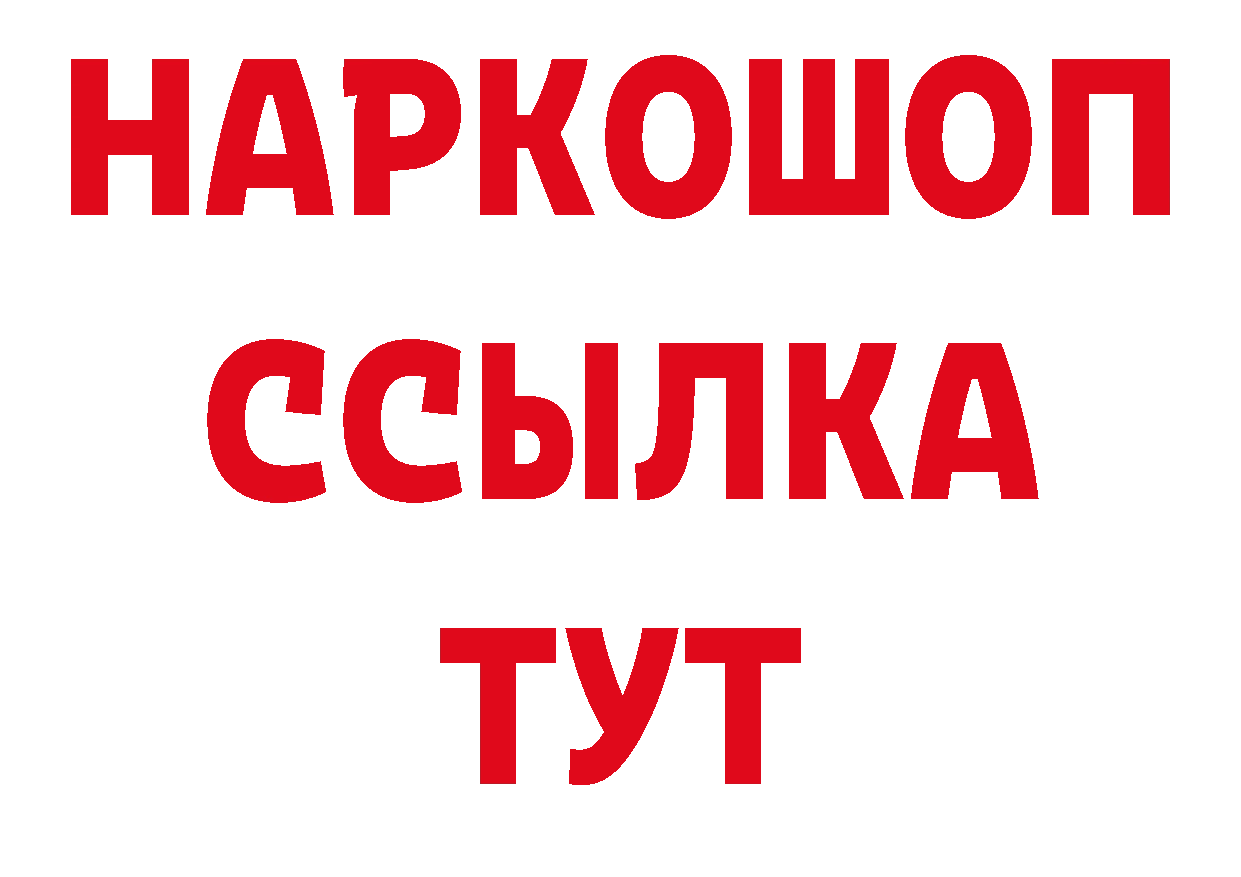 НАРКОШОП
ССЫЛКА
ТУТ